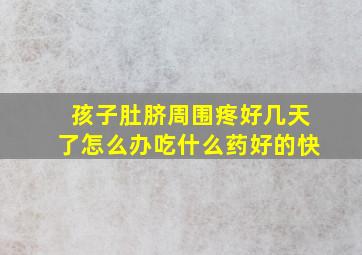 孩子肚脐周围疼好几天了怎么办吃什么药好的快